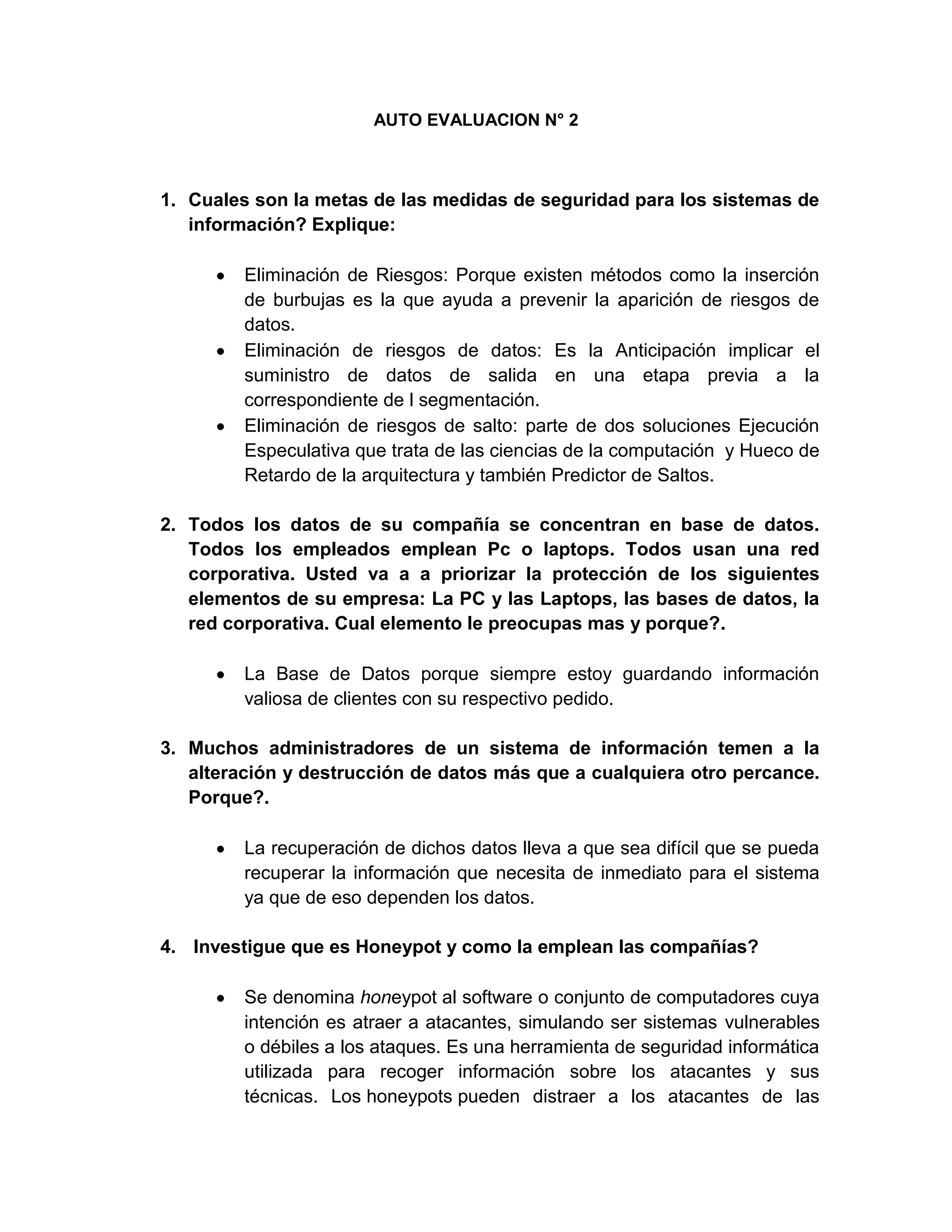 AUTO EVALUACION N° 2

1. Cuales son la metas de las medidas de seguridad para los sistemas de información? Explique:

• Eliminación de Riesgos: Porque existen métodos como la inserción de burbujas es la que ayuda a prevenir la aparición de riesgos de datos.
• Eliminación de riesgos de datos: Es la Anticipación implicar el suministro de datos de salida en una etapa previa a la correspondiente de l segmentación.
• Eliminación de riesgos de salto: parte de dos soluciones Ejecución Especulativa que trata de las ciencias de la computación y Hueco de Retardo de la arquitectura y también Predictor de Saltos.

2. Todos los datos de su compañía se concentran en base de datos. Todos los empleados emplean Pc o laptops. Todos usan una red corporativa. Usted va a a priorizar la protección de los siguientes elementos de su empresa: La PC y las Laptops, las bases de datos, la red corporativa. Cual elemento le preocupas mas y porque?.

• La Base de Datos porque siempre estoy guardando información valiosa de clientes con su respectivo pedido.

3. Muchos administradores de un sistema de información temen a la alteración y destrucción de datos más que a cualquiera otro percance. Porque?.

• La recuperación de dichos datos lleva a que sea difícil que se pueda recuperar la información que necesita de inmediato para el sistema ya que de eso dependen los datos.

4. Investigue que es Honeypot y como la emplean las compañías?

• Se denomina honeypot al software o conjunto de computadores cuya intención es atraer a atacantes, simulando ser sistemas vulnerables o débiles a los ataques. Es una herramienta de seguridad informática utilizada para recoger información sobre los atacantes y sus técnicas. Los honeypots pueden distraer a los atacantes de las